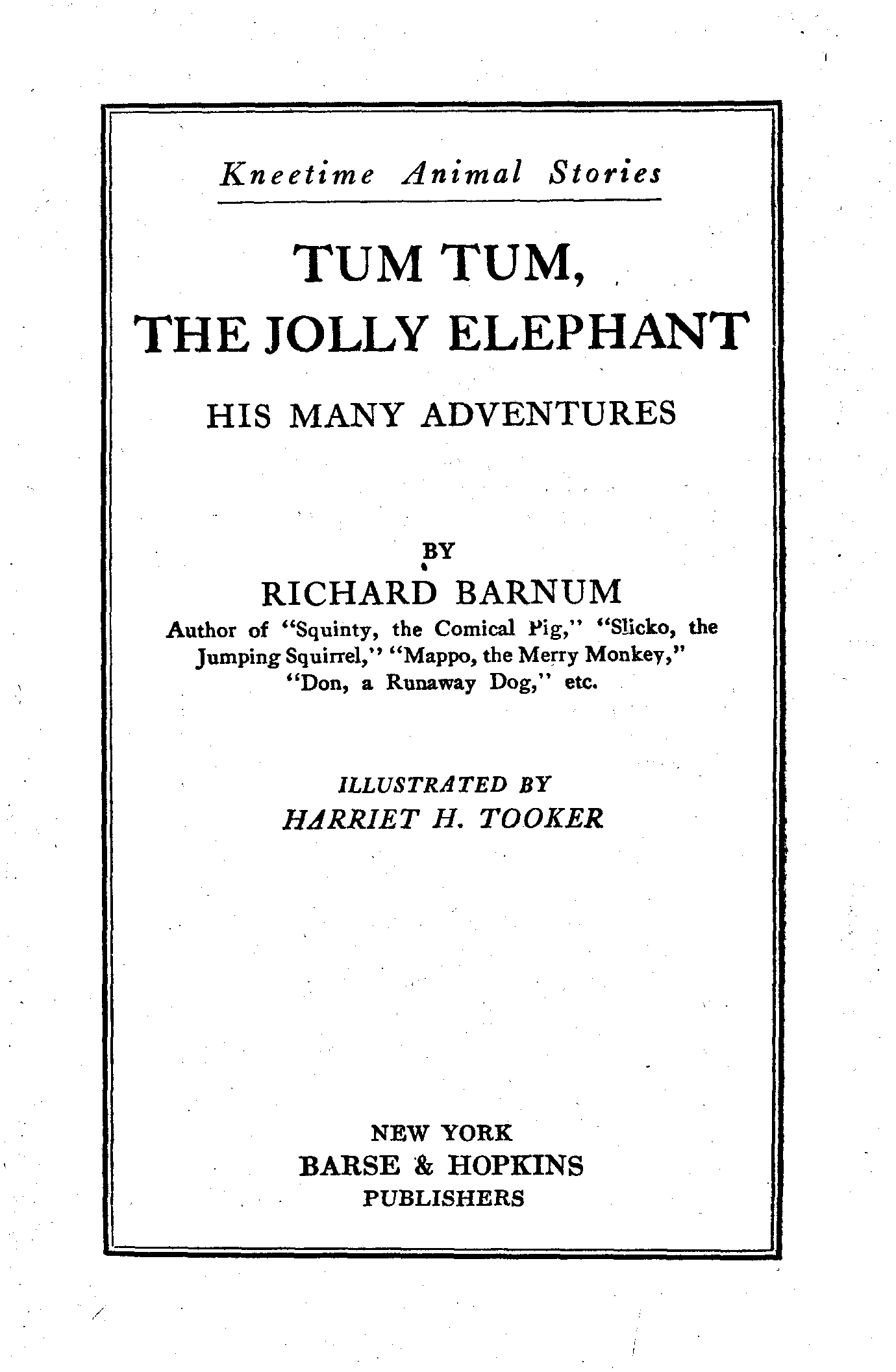 Kneetime Animal Stories

TUM TUM,
THE JOLLY ELEPHANT

HIS MANY ADVENTURES

BY

RICHARD BARNUM

Author of "Squinty, the Comical Pig," "Slicko, the Jumping Squirrel," "Mappo, the Merry Monkey," "Don, a Runaway Dog," etc.

ILLUSTRATED BY
HARRIET H. TOOKER

NEW YORK
BARSE & HOPKINS
PUBLISHERS